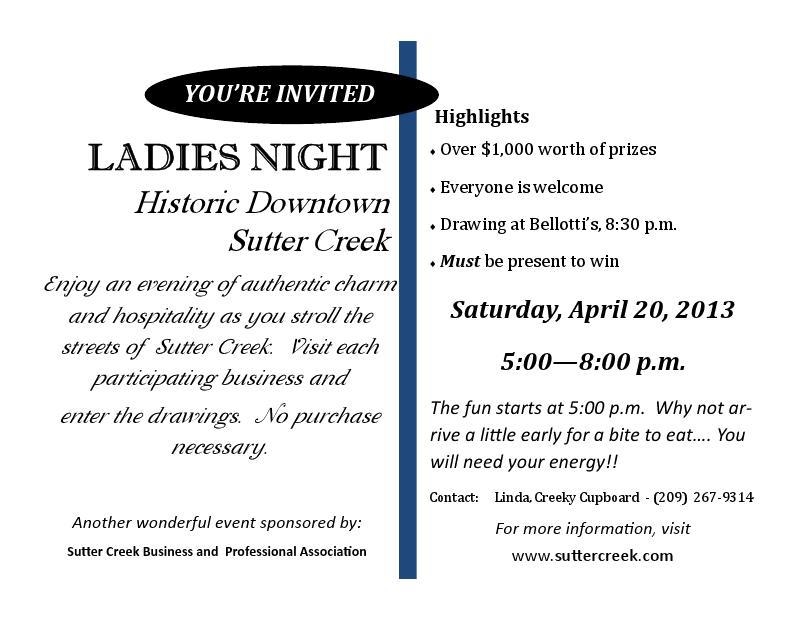 YOU'RE INVITED

LADIES NIGHT

Historic Downtown
Sutter Creek

Enjoy an evening of authentic charm and hospitality as you stroll the streets of Sutter Creek. Visit each participating business and enter the drawings. No purchase necessary.

Another wonderful event sponsored by:

Sutter Creek Business and Professional Association

Highlights

• Over $1,000 worth of prizes

• Everyone is welcome

• Drawing at Bellotti's, 8:30 p.m.

• Must be present to win

Saturday, April 20, 2013

5:00—8:00 p.m.

The fun starts at 5:00 p.m. Why not arrive a little early for a bite to eat.... You will need your energy!!

Contact: Linda, Creeky Cupboard - (209) 267-9314

For more information, visit
www.suttercreek.com